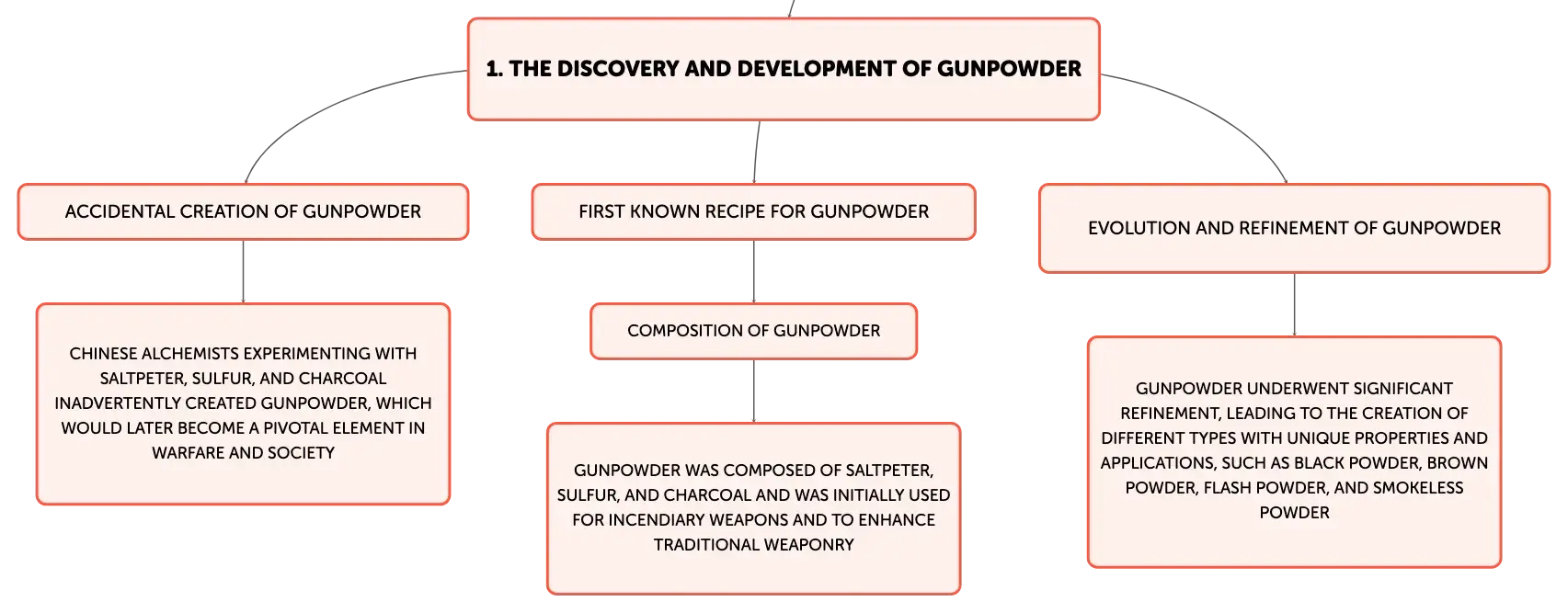 1. THE DISCOVERY AND DEVELOPMENT OF GUNPOWDER

ACCIDENTAL CREATION OF GUNPOWDER

CHINESE ALCHEMISTS EXPERIMENTING WITH SALTPETER, SULFUR, AND CHARCOAL INADVERTENTLY CREATED GUNPOWDER, WHICH WOULD LATER BECOME A PIVOTAL ELEMENT IN WARFARE AND SOCIETY

FIRST KNOWN RECIPE FOR GUNPOWDER

COMPOSITION OF GUNPOWDER

GUNPOWDER WAS COMPOSED OF SALTPETER, SULFUR, AND CHARCOAL AND WAS INITIALLY USED FOR INCENDIARY WEAPONS AND TO ENHANCE TRADITIONAL WEAPONRY

EVOLUTION AND REFINEMENT OF GUNPOWDER

GUNPOWDER UNDERWENT SIGNIFICANT REFINEMENT, LEADING TO THE CREATION OF DIFFERENT TYPES WITH UNIQUE PROPERTIES AND APPLICATIONS, SUCH AS BLACK POWDER, BROWN POWDER, FLASH POWDER, AND SMOKELESS POWDER